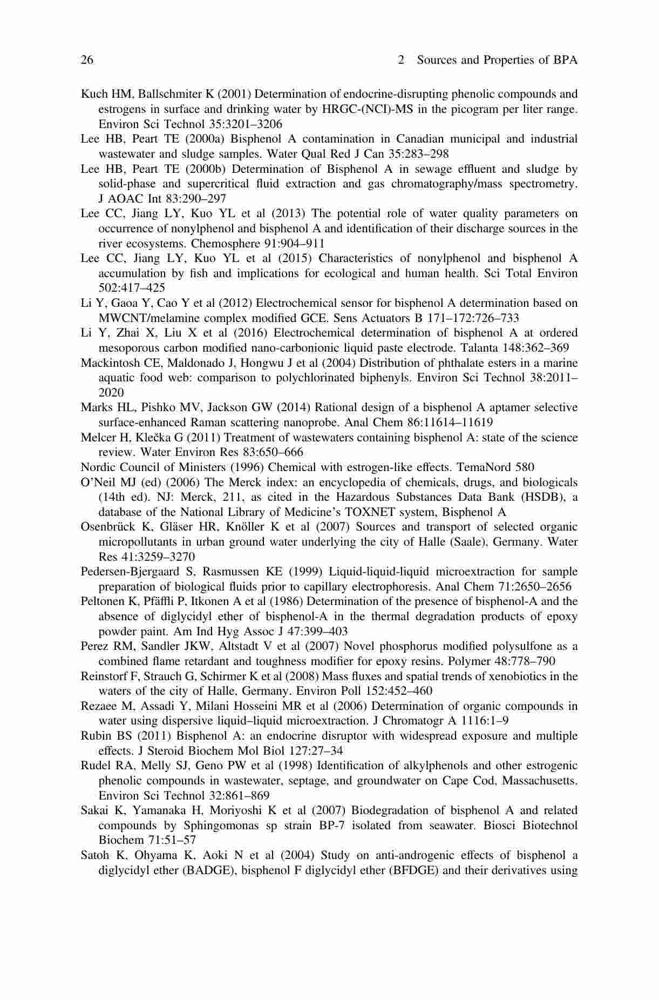 26 2 Sources and Properties of BPA

Kuch HM, Ballschmiter K (2001) Determination of endocrine-disrupting phenolic compounds and estrogens in surface and drinking water by HRGC-(NCI)-MS in the picogram per liter range. Environ Sci Technol 35:3201–3206

Lee HB, Peart TE (2000a) Bisphenol A contamination in Canadian municipal and industrial wastewater and sludge samples. Water Qual Red J Can 35:283–298

Lee HB, Peart TE (2000b) Determination of Bisphenol A in sewage effluent and sludge by solid-phase and supercritical fluid extraction and gas chromatography/mass spectrometry. J AOAC Int 83:290–297

Lee CC, Jiang LY, Kuo YL et al (2013) The potential role of water quality parameters on occurrence of nonylphenol and bisphenol A and identification of their discharge sources in the river ecosystems. Chemosphere 91:904–911

Lee CC, Jiang LY, Kuo YL et al (2015) Characteristics of nonylphenol and bisphenol A accumulation by fish and implications for ecological and human health. Sci Total Environ 502:417–425

Li Y, Gaoa Y, Cao Y et al (2012) Electrochemical sensor for bisphenol A determination based on MWCNT/melamine complex modified GCE. Sens Actuators B 171–172:726–733

Li Y, Zhai X, Liu X et al (2016) Electrochemical determination of bisphenol A at ordered mesoporous carbon modified nano-carbonionic liquid paste electrode. Talanta 148:362–369

Mackintosh CE, Maldonado J, Hongwu J et al (2004) Distribution of phthalate esters in a marine aquatic food web: comparison to polychlorinated biphenyls. Environ Sci Technol 38:2011–2020

Marks HL, Pishko MV, Jackson GW (2014) Rational design of a bisphenol A aptamer selective surface-enhanced Raman scattering nanoprobe. Anal Chem 86:11614–11619

Melcer H, Klečka G (2011) Treatment of wastewaters containing bisphenol A: state of the science review. Water Environ Res 83:650–666

Nordic Council of Ministers (1996) Chemical with estrogen-like effects. TemaNord 580

O'Neil MJ (ed) (2006) The Merck index: an encyclopedia of chemicals, drugs, and biologicals (14th ed). NJ: Merck, 211, as cited in the Hazardous Substances Data Bank (HSDB), a database of the National Library of Medicine's TOXNET system, Bisphenol A

Osenbrück K, Gläser HR, Knöller K et al (2007) Sources and transport of selected organic micropollutants in urban ground water underlying the city of Halle (Saale), Germany. Water Res 41:3259–3270

Pedersen-Bjergaard S, Rasmussen KE (1999) Liquid-liquid-liquid microextraction for sample preparation of biological fluids prior to capillary electrophoresis. Anal Chem 71:2650–2656

Peltonen K, Pfäffli P, Itkonen A et al (1986) Determination of the presence of bisphenol-A and the absence of diglycidyl ether of bisphenol-A in the thermal degradation products of epoxy powder paint. Am Ind Hyg Assoc J 47:399–403

Perez RM, Sandler JKW, Altstadt V et al (2007) Novel phosphorus modified polysulfone as a combined flame retardant and toughness modifier for epoxy resins. Polymer 48:778–790

Reinstorf F, Strauch G, Schirmer K et al (2008) Mass fluxes and spatial trends of xenobiotics in the waters of the city of Halle, Germany. Environ Poll 152:452–460

Rezaee M, Assadi Y, Milani Hosseini MR et al (2006) Determination of organic compounds in water using dispersive liquid–liquid microextraction. J Chromatogr A 1116:1–9

Rubin BS (2011) Bisphenol A: an endocrine disruptor with widespread exposure and multiple effects. J Steroid Biochem Mol Biol 127:27–34

Rudel RA, Melly SJ, Geno PW et al (1998) Identification of alkylphenols and other estrogenic phenolic compounds in wastewater, septage, and groundwater on Cape Cod, Massachusetts. Environ Sci Technol 32:861–869

Sakai K, Yamanaka H, Moriyoshi K et al (2007) Biodegradation of bisphenol A and related compounds by Sphingomonas sp strain BP-7 isolated from seawater. Biosci Biotechnol Biochem 71:51–57

Satoh K, Ohyama K, Aoki N et al (2004) Study on anti-androgenic effects of bisphenol a diglycidyl ether (BADGE), bisphenol F diglycidyl ether (BFDGE) and their derivatives using